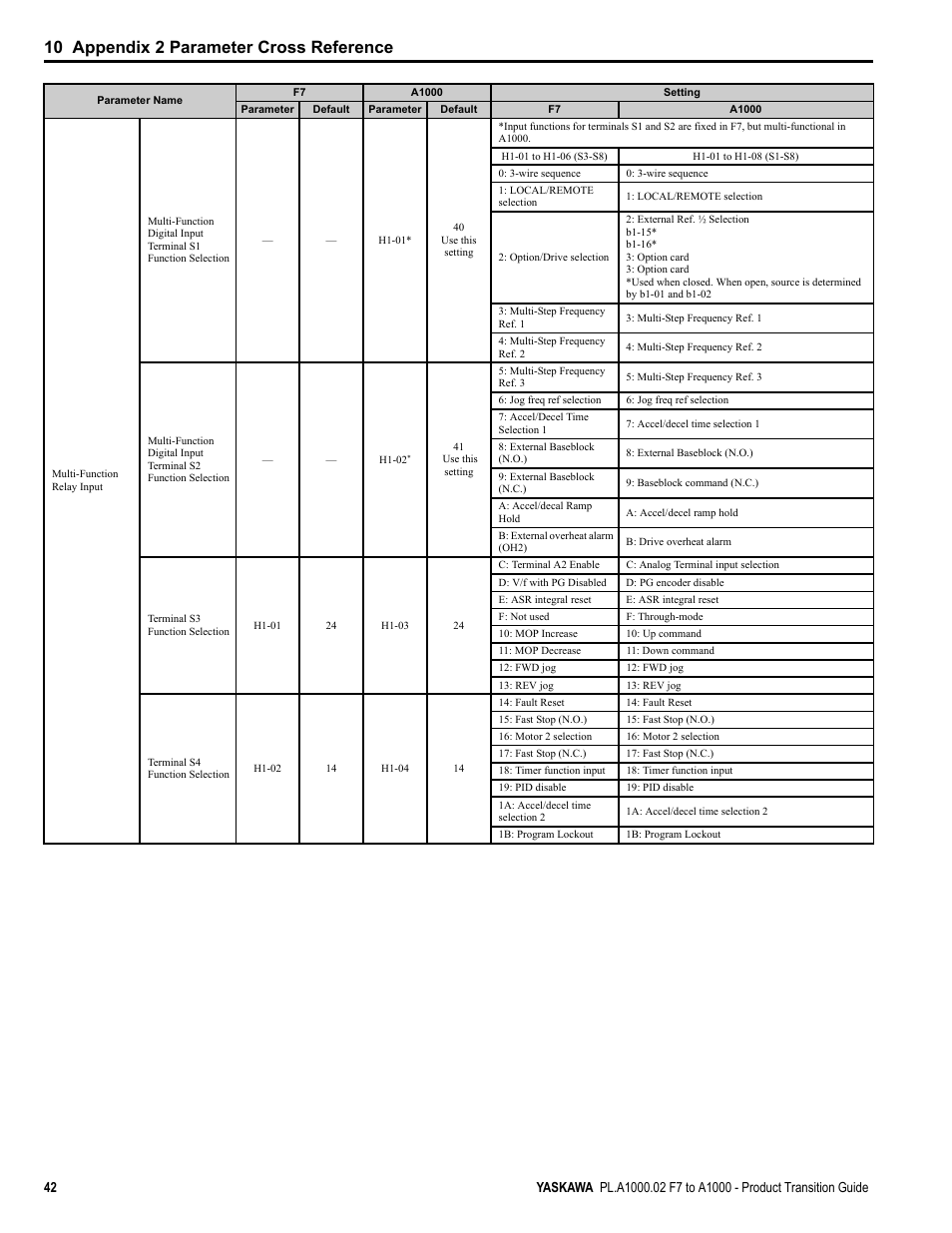 10 Appendix 2 Parameter Cross Reference

| Parameter Name | | F7 Parameter | F7 Default | A1000 Parameter | A1000 Default | Setting F7 | Setting A1000 |
|---|---|---|---|---|---|---|---|
| Multi-Function Relay Input | Multi-Function Digital Input Terminal S1 Function Selection | — | — | H1-01* | 40 Use this setting | *Input functions for terminals S1 and S2 are fixed in F7, but multi-functional in A1000. | |
| | | | | | | H1-01 to H1-06 (S3-S8) | H1-01 to H1-08 (S1-S8) |
| | | | | | | 0: 3-wire sequence | 0: 3-wire sequence |
| | | | | | | 1: LOCAL/REMOTE selection | 1: LOCAL/REMOTE selection |
| | | | | | | 2: Option/Drive selection | 2: External Ref. ½ Selection b1-15* b1-16* 3: Option card 3: Option card *Used when closed. When open, source is determined by b1-01 and b1-02 |
| | | | | | | 3: Multi-Step Frequency Ref. 1 | 3: Multi-Step Frequency Ref. 1 |
| | | | | | | 4: Multi-Step Frequency Ref. 2 | 4: Multi-Step Frequency Ref. 2 |
| | Multi-Function Digital Input Terminal S2 Function Selection | — | — | H1-02* | 41 Use this setting | 5: Multi-Step Frequency Ref. 3 | 5: Multi-Step Frequency Ref. 3 |
| | | | | | | 6: Jog freq ref selection | 6: Jog freq ref selection |
| | | | | | | 7: Accel/Decel Time Selection 1 | 7: Accel/decel time selection 1 |
| | | | | | | 8: External Baseblock (N.O.) | 8: External Baseblock (N.O.) |
| | | | | | | 9: External Baseblock (N.C.) | 9: Baseblock command (N.C.) |
| | | | | | | A: Accel/decal Ramp Hold | A: Accel/decel ramp hold |
| | | | | | | B: External overheat alarm (OH2) | B: Drive overheat alarm |
| | Terminal S3 Function Selection | H1-01 | 24 | H1-03 | 24 | C: Terminal A2 Enable | C: Analog Terminal input selection |
| | | | | | | D: V/f with PG Disabled | D: PG encoder disable |
| | | | | | | E: ASR integral reset | E: ASR integral reset |
| | | | | | | F: Not used | F: Through-mode |
| | | | | | | 10: MOP Increase | 10: Up command |
| | | | | | | 11: MOP Decrease | 11: Down command |
| | | | | | | 12: FWD jog | 12: FWD jog |
| | | | | | | 13: REV jog | 13: REV jog |
| | Terminal S4 Function Selection | H1-02 | 14 | H1-04 | 14 | 14: Fault Reset | 14: Fault Reset |
| | | | | | | 15: Fast Stop (N.O.) | 15: Fast Stop (N.O.) |
| | | | | | | 16: Motor 2 selection | 16: Motor 2 selection |
| | | | | | | 17: Fast Stop (N.C.) | 17: Fast Stop (N.C.) |
| | | | | | | 18: Timer function input | 18: Timer function input |
| | | | | | | 19: PID disable | 19: PID disable |
| | | | | | | 1A: Accel/decel time selection 2 | 1A: Accel/decel time selection 2 |
| | | | | | | 1B: Program Lockout | 1B: Program Lockout |

42 YASKAWA PL.A1000.02 F7 to A1000 - Product Transition Guide